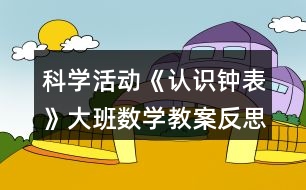 科学活动《认识钟表》大班数学教案反思